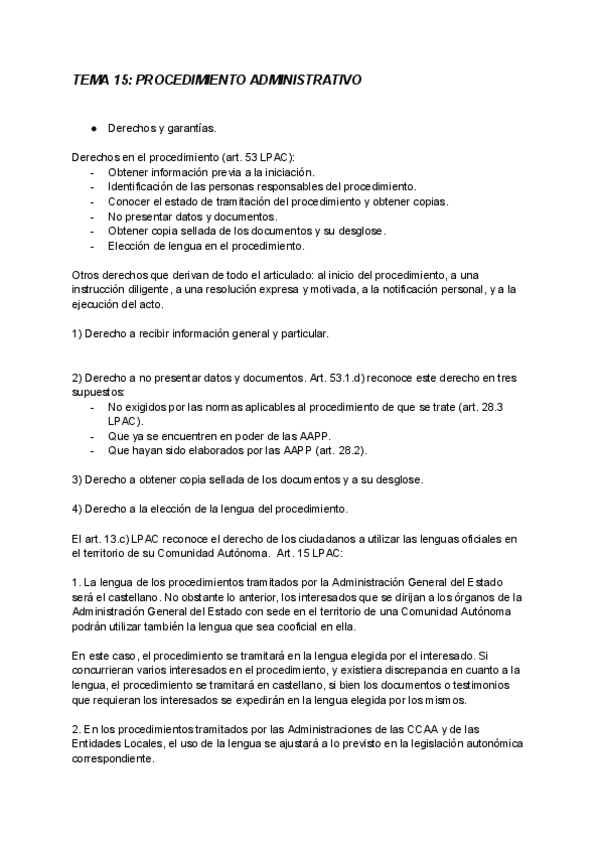 TEMA 15: PROCEDIMIENTO ADMINISTRATIVO

● Derechos y garantías.

Derechos en el procedimiento (art. 53 LPAC):
- Obtener información previa a la iniciación.
- Identificación de las personas responsables del procedimiento.
- Conocer el estado de tramitación del procedimiento y obtener copias.
- No presentar datos y documentos.
- Obtener copia sellada de los documentos y su desglose.
- Elección de lengua en el procedimiento.

Otros derechos que derivan de todo el articulado: al inicio del procedimiento, a una instrucción diligente, a una resolución expresa y motivada, a la notificación personal, y a la ejecución del acto.

1) Derecho a recibir información general y particular.

2) Derecho a no presentar datos y documentos. Art. 53.1.d) reconoce este derecho en tres supuestos:
- No exigidos por las normas aplicables al procedimiento de que se trate (art. 28.3 LPAC).
- Que ya se encuentren en poder de las AAPP.
- Que hayan sido elaborados por las AAPP (art. 28.2).

3) Derecho a obtener copia sellada de los documentos y a su desglose.

4) Derecho a la elección de la lengua del procedimiento.

El art. 13.c) LPAC reconoce el derecho de los ciudadanos a utilizar las lenguas oficiales en el territorio de su Comunidad Autónoma. Art. 15 LPAC:

1. La lengua de los procedimientos tramitados por la Administración General del Estado será el castellano. No obstante lo anterior, los interesados que se dirijan a los órganos de la Administración General del Estado con sede en el territorio de una Comunidad Autónoma podrán utilizar también la lengua que sea cooficial en ella.

En este caso, el procedimiento se tramitará en la lengua elegida por el interesado. Si concurrieran varios interesados en el procedimiento, y existiera discrepancia en cuanto a la lengua, el procedimiento se tramitará en castellano, si bien los documentos o testimonios que requieran los interesados se expedirán en la lengua elegida por los mismos.

2. En los procedimientos tramitados por las Administraciones de las CCAA y de las Entidades Locales, el uso de la lengua se ajustará a lo previsto en la legislación autonómica correspondiente.